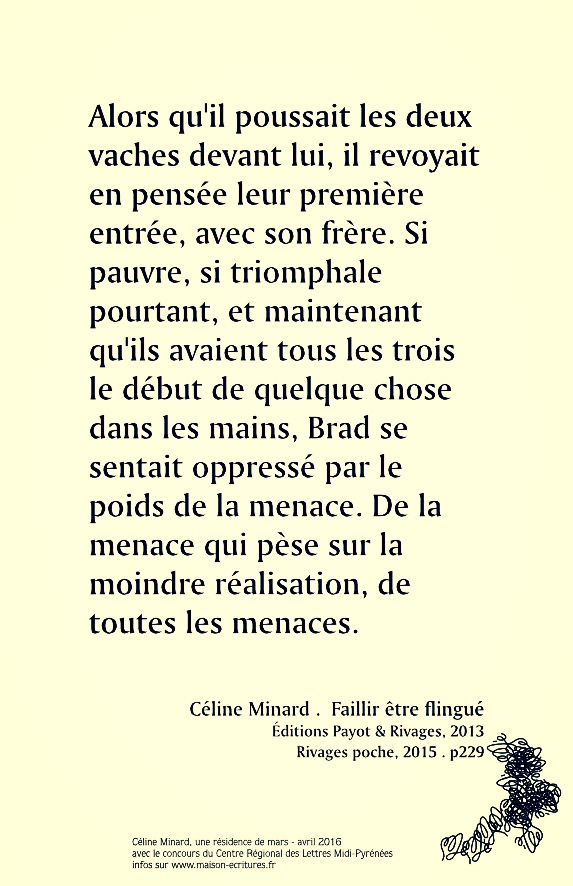 Alors qu'il poussait les deux vaches devant lui, il revoyait en pensée leur première entrée, avec son frère. Si pauvre, si triomphale pourtant, et maintenant qu'ils avaient tous les trois le début de quelque chose dans les mains, Brad se sentait oppressé par le poids de la menace. De la menace qui pèse sur la moindre réalisation, de toutes les menaces.

Céline Minard . Faillir être flingué
Éditions Payot & Rivages, 2013
Rivages poche, 2015 . p229

Céline Minard, une résidence de mars - avril 2016
avec le concours du Centre Régional des Lettres Midi-Pyrénées
infos sur www.maison-ecritures.fr